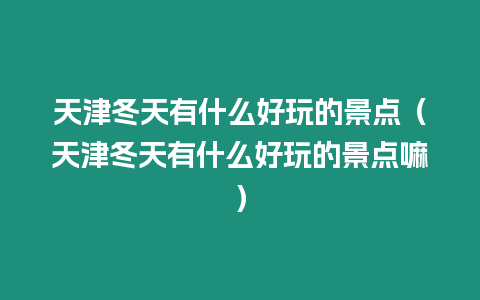 天津冬天有什么好玩的景点（天津冬天有什么好玩的景点嘛）